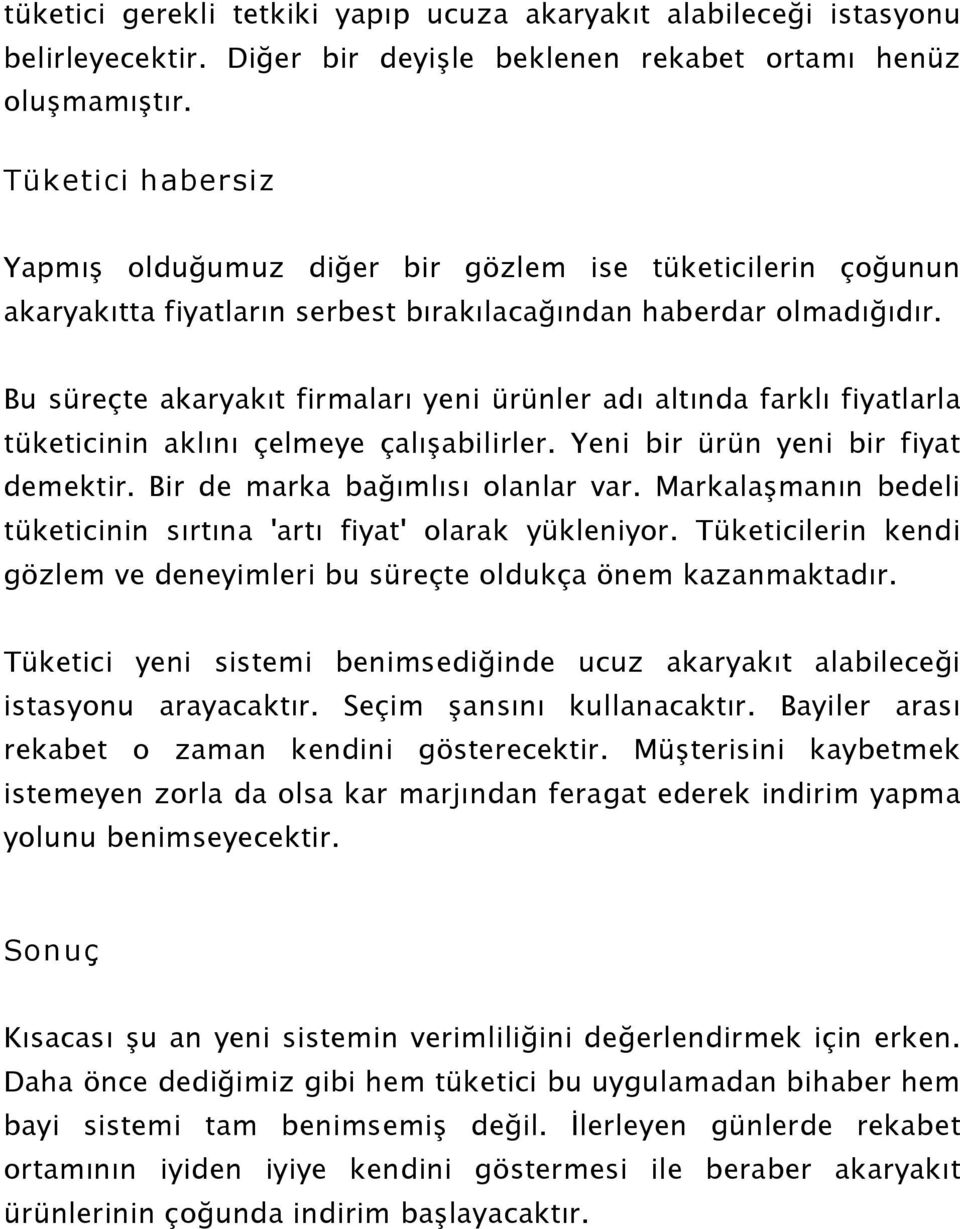 tüketici gerekli tetkiki yapıp ucuza akaryakıt alabileceği istasyonu belirleyecektir. Diğer bir deyişle beklenen rekabet ortamı henüz oluşmamıştır.

Tüketici habersiz

Yapmış olduğumuz diğer bir gözlem ise tüketicilerin çoğunun akaryakıtta fiyatların serbest bırakılacağından haberdar olmadığıdır.

Bu süreçte akaryakıt firmaları yeni ürünler adı altında farklı fiyatlarla tüketicinin aklını çelmeye çalışabilirler. Yeni bir ürün yeni bir fiyat demektir. Bir de marka bağımlısı olanlar var. Markalaşmanın bedeli tüketicinin sırtına 'artı fiyat' olarak yükleniyor. Tüketicilerin kendi gözlem ve deneyimleri bu süreçte oldukça önem kazanmaktadır.

Tüketici yeni sistemi benimsediğinde ucuz akaryakıt alabileceği istasyonu arayacaktır. Seçim şansını kullanacaktır. Bayiler arası rekabet o zaman kendini gösterecektir. Müşterisini kaybetmek istemeyen zorla da olsa kar marjından feragat ederek indirim yapma yolunu benimseyecektir.

Sonuç

Kısacası şu an yeni sistemin verimliliğini değerlendirmek için erken. Daha önce dediğimiz gibi hem tüketici bu uygulamadan bihaber hem bayi sistemi tam benimsemiş değil. İlerleyen günlerde rekabet ortamının iyiden iyiye kendini göstermesi ile beraber akaryakıt ürünlerinin çoğunda indirim başlayacaktır.